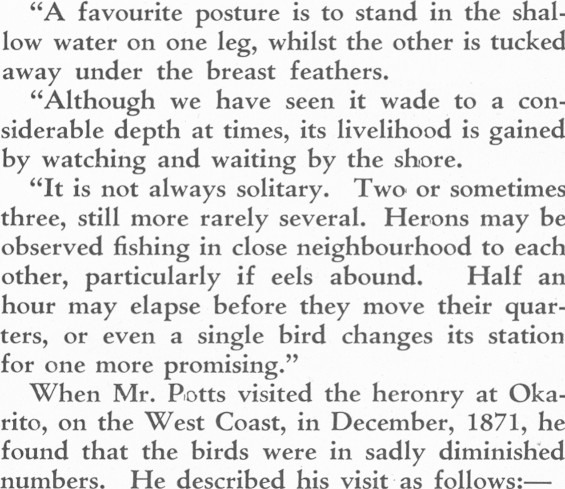 "A favourite posture is to stand in the shallow water on one leg, whilst the other is tucked away under the breast feathers.

"Although we have seen it wade to a considerable depth at times, its livelihood is gained by watching and waiting by the shore.

"It is not always solitary. Two or sometimes three, still more rarely several. Herons may be observed fishing in close neighbourhood to each other, particularly if eels abound. Half an hour may elapse before they move their quarters, or even a single bird changes its station for one more promising."

When Mr. Potts visited the heronry at Okarito, on the West Coast, in December, 1871, he found that the birds were in sadly diminished numbers. He described his visit as follows:—